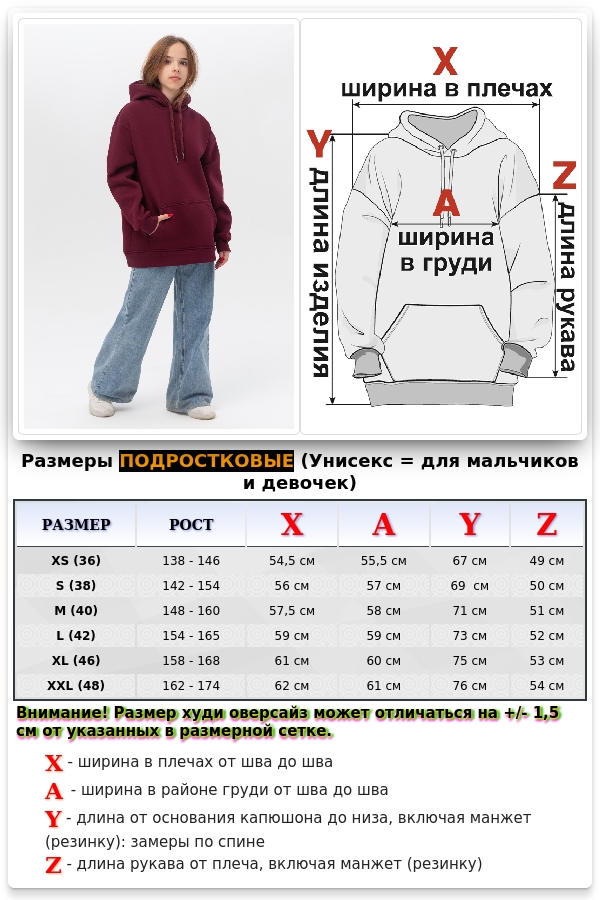 X
ширина в плечах

Y
длина изделия

A
ширина в груди

Z
длина рукава

Размеры ПОДРОСТКОВЫЕ (Унисекс = для мальчиков и девочек)

| РАЗМЕР | РОСТ | X | A | Y | Z |
|---|---|---|---|---|---|
| XS (36) | 138 - 146 | 54,5 см | 55,5 см | 67 см | 49 см |
| S (38) | 142 - 154 | 56 см | 57 см | 69 см | 50 см |
| M (40) | 148 - 160 | 57,5 см | 58 см | 71 см | 51 см |
| L (42) | 154 - 165 | 59 см | 59 см | 73 см | 52 см |
| XL (46) | 158 - 168 | 61 см | 60 см | 75 см | 53 см |
| XXL (48) | 162 - 174 | 62 см | 61 см | 76 см | 54 см |

Внимание! Размер худи оверсайз может отличаться на +/- 1,5 см от указанных в размерной сетке.

X - ширина в плечах от шва до шва
A - ширина в районе груди от шва до шва
Y - длина от основания капюшона до низа, включая манжет (резинку): замеры по спине
Z - длина рукава от плеча, включая манжет (резинку)